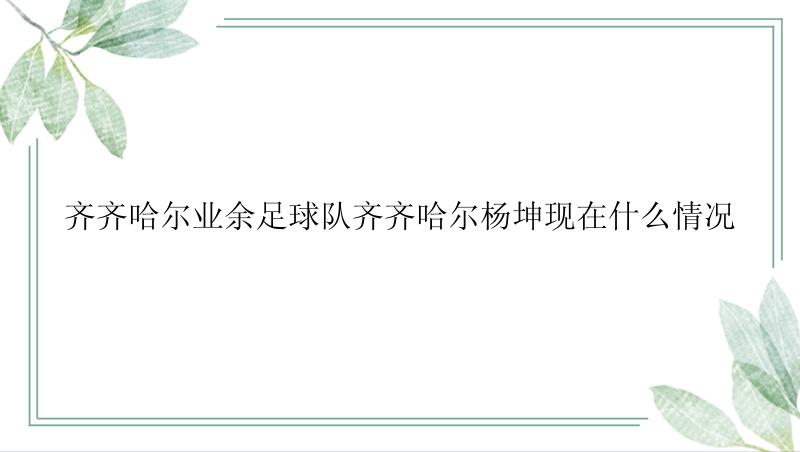 齐齐哈尔业余足球队齐齐哈尔杨坤现在什么情况